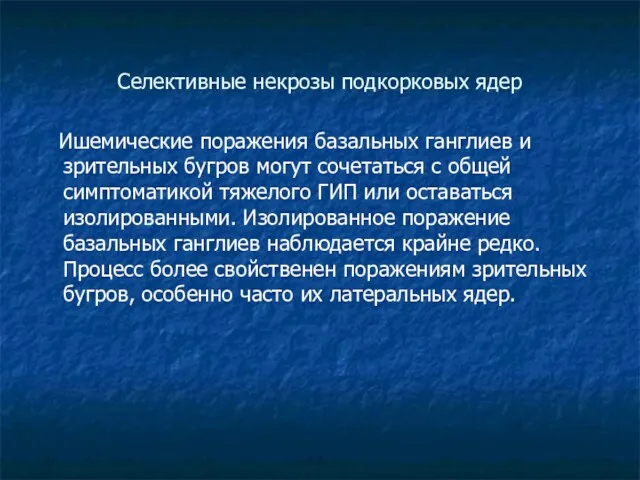 Селективные некрозы подкорковых ядер

Ишемические поражения базальных ганглиев и зрительных бугров могут сочетаться с общей симптоматикой тяжелого ГИП или оставаться изолированными. Изолированное поражение базальных ганглиев наблюдается крайне редко. Процесс более свойственен поражениям зрительных бугров, особенно часто их латеральных ядер.